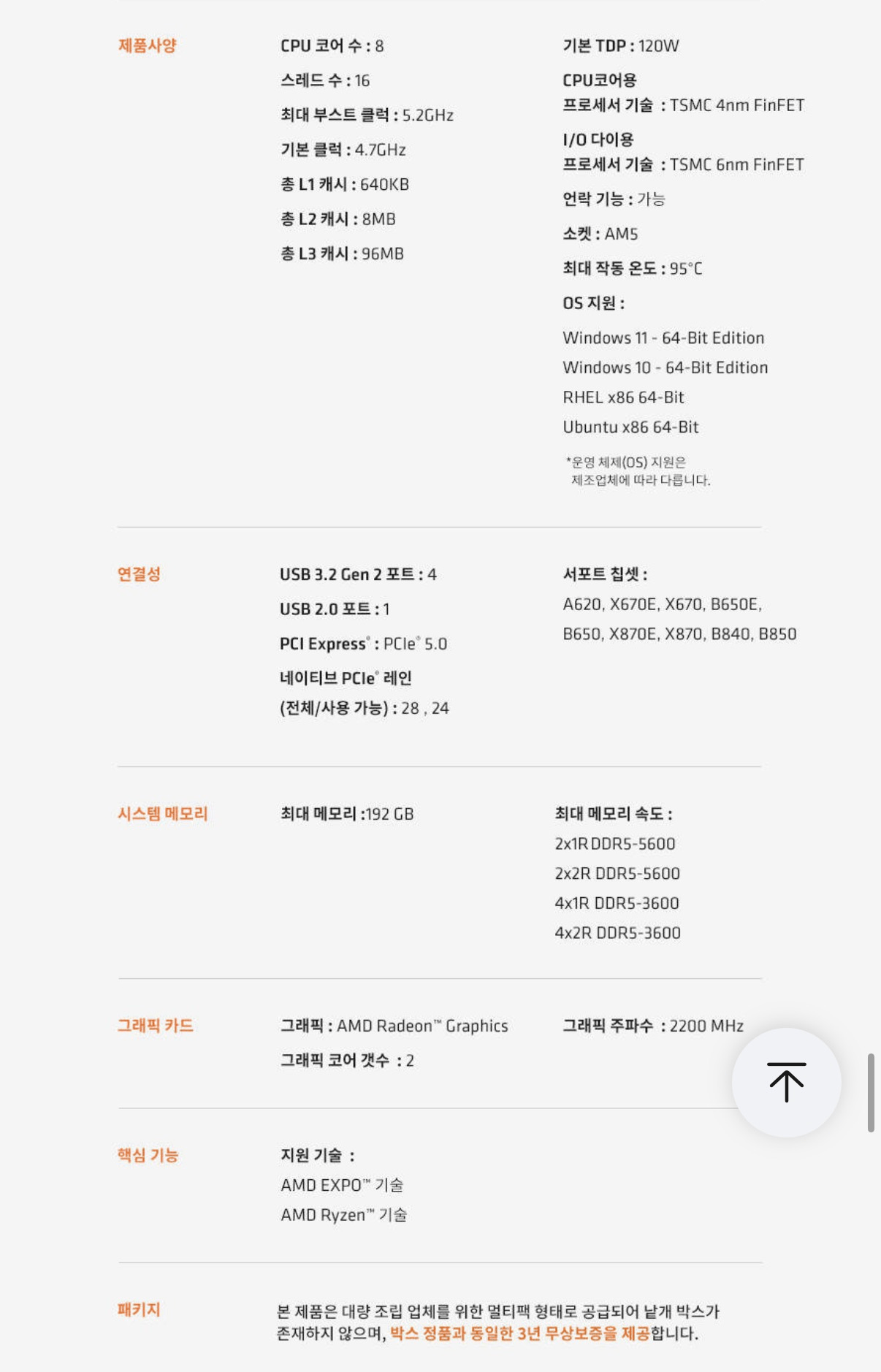 제품사양

CPU 코어 수 : 8
스레드 수 : 16
최대 부스트 클럭 : 5.2GHz
기본 클럭 : 4.7GHz
총 L1 캐시 : 640KB
총 L2 캐시 : 8MB
총 L3 캐시 : 96MB

기본 TDP : 120W
CPU코어용 프로세서 기술 : TSMC 4nm FinFET
I/O 다이용 프로세서 기술 : TSMC 6nm FinFET
언락 기능 : 가능
소켓 : AM5
최대 작동 온도 : 95°C
OS 지원 :
Windows 11 - 64-Bit Edition
Windows 10 - 64-Bit Edition
RHEL x86 64-Bit
Ubuntu x86 64-Bit
*운영 체제(OS) 지원은 제조업체에 따라 다릅니다.

연결성

USB 3.2 Gen 2 포트 : 4
USB 2.0 포트 : 1
PCI Express® : PCIe® 5.0
네이티브 PCIe® 레인 (전체/사용 가능) : 28 , 24

서포트 칩셋 :
A620, X670E, X670, B650E, B650, X870E, X870, B840, B850

시스템 메모리

최대 메모리 :192 GB

최대 메모리 속도 :
2x1R DDR5-5600
2x2R DDR5-5600
4x1R DDR5-3600
4x2R DDR5-3600

그래픽 카드

그래픽 : AMD Radeon™ Graphics
그래픽 코어 갯수 : 2

그래픽 주파수 : 2200 MHz

핵심 기능

지원 기술 :
AMD EXPO™ 기술
AMD Ryzen™ 기술

패키지

본 제품은 대량 조립 업체를 위한 멀티팩 형태로 공급되어 낱개 박스가 존재하지 않으며, 박스 정품과 동일한 3년 무상보증을 제공합니다.